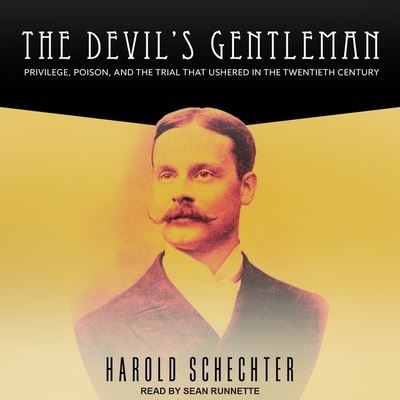 THE DEVIL'S GENTLEMAN

PRIVILEGE, POISON, AND THE TRIAL THAT USHERED IN THE TWENTIETH CENTURY

HAROLD SCHECHTER

READ BY SEAN RUNNETTE